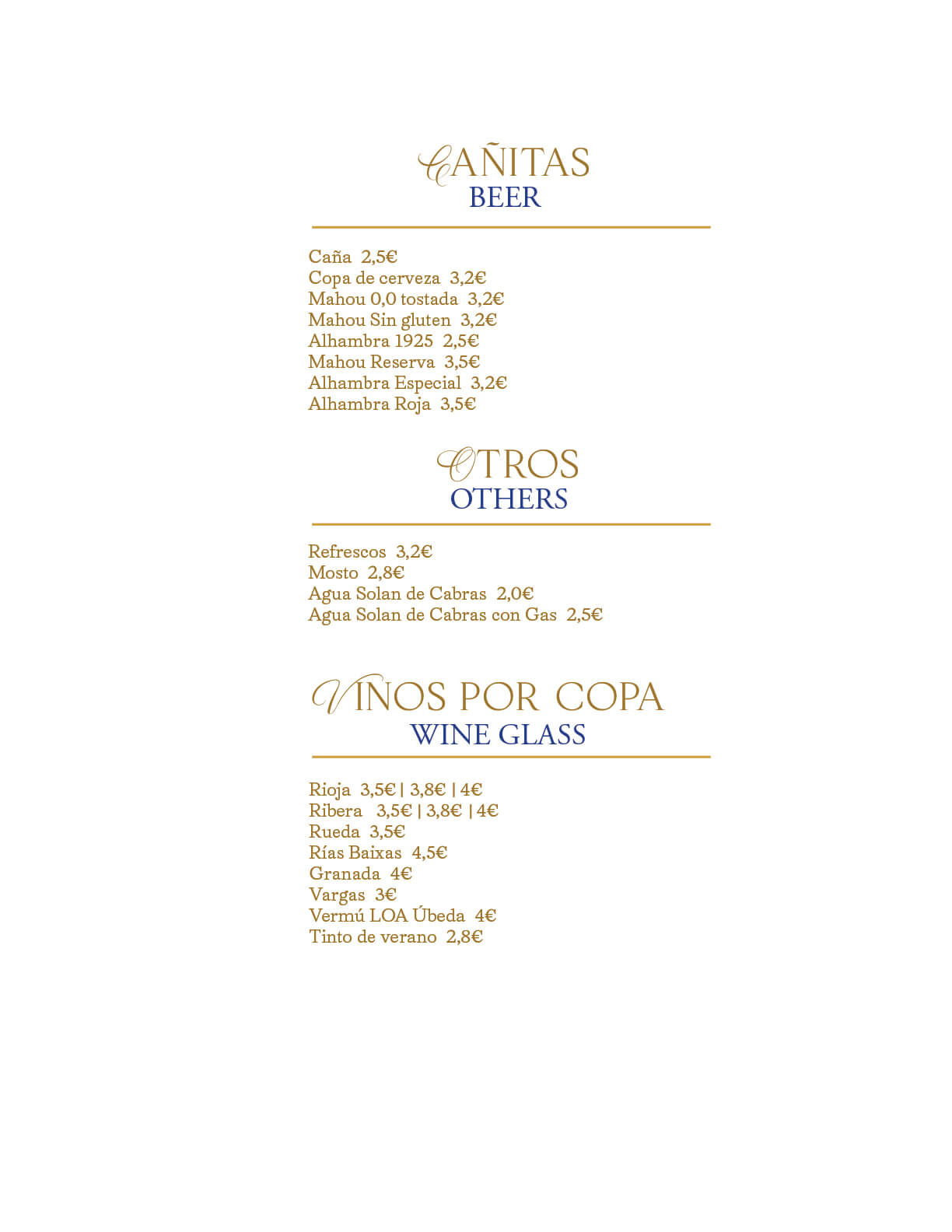 CAÑITAS
BEER

Caña 2,5€
Copa de cerveza 3,2€
Mahou 0,0 tostada 3,2€
Mahou Sin gluten 3,2€
Alhambra 1925 2,5€
Mahou Reserva 3,5€
Alhambra Especial 3,2€
Alhambra Roja 3,5€

OTROS
OTHERS

Refrescos 3,2€
Mosto 2,8€
Agua Solan de Cabras 2,0€
Agua Solan de Cabras con Gas 2,5€

VINOS POR COPA
WINE GLASS

Rioja 3,5€ | 3,8€ | 4€
Ribera 3,5€ | 3,8€ | 4€
Rueda 3,5€
Rías Baixas 4,5€
Granada 4€
Vargas 3€
Vermú LOA Úbeda 4€
Tinto de verano 2,8€